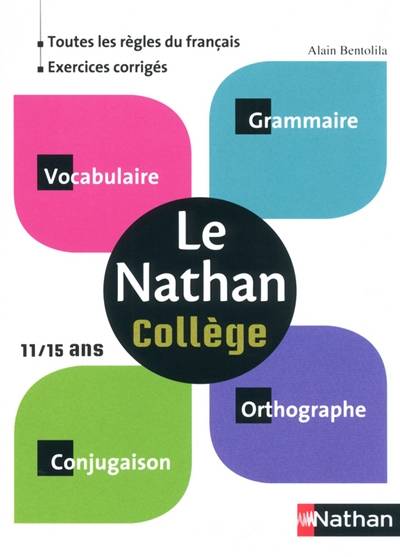 Toutes les règles du français
Exercices corrigés

Alain Bentolila

Grammaire

Vocabulaire

Le Nathan Collège

11/15 ans

Orthographe

Conjugaison

Nathan